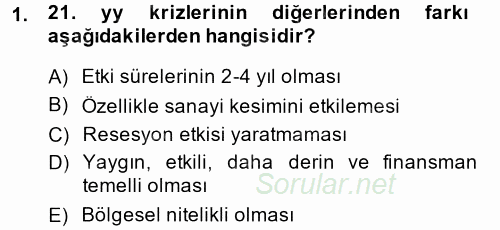 1. 21. yy krizlerinin diğerlerinden farkı aşağıdakilerden hangisidir?

A) Etki sürelerinin 2-4 yıl olması

B) Özellikle sanayi kesimini etkilemesi

C) Resesyon etkisi yaratmaması

D) Yaygın, etkili, daha derin ve finansman temelli olması

Sorular.net

E) Bölgesel nitelikli olması